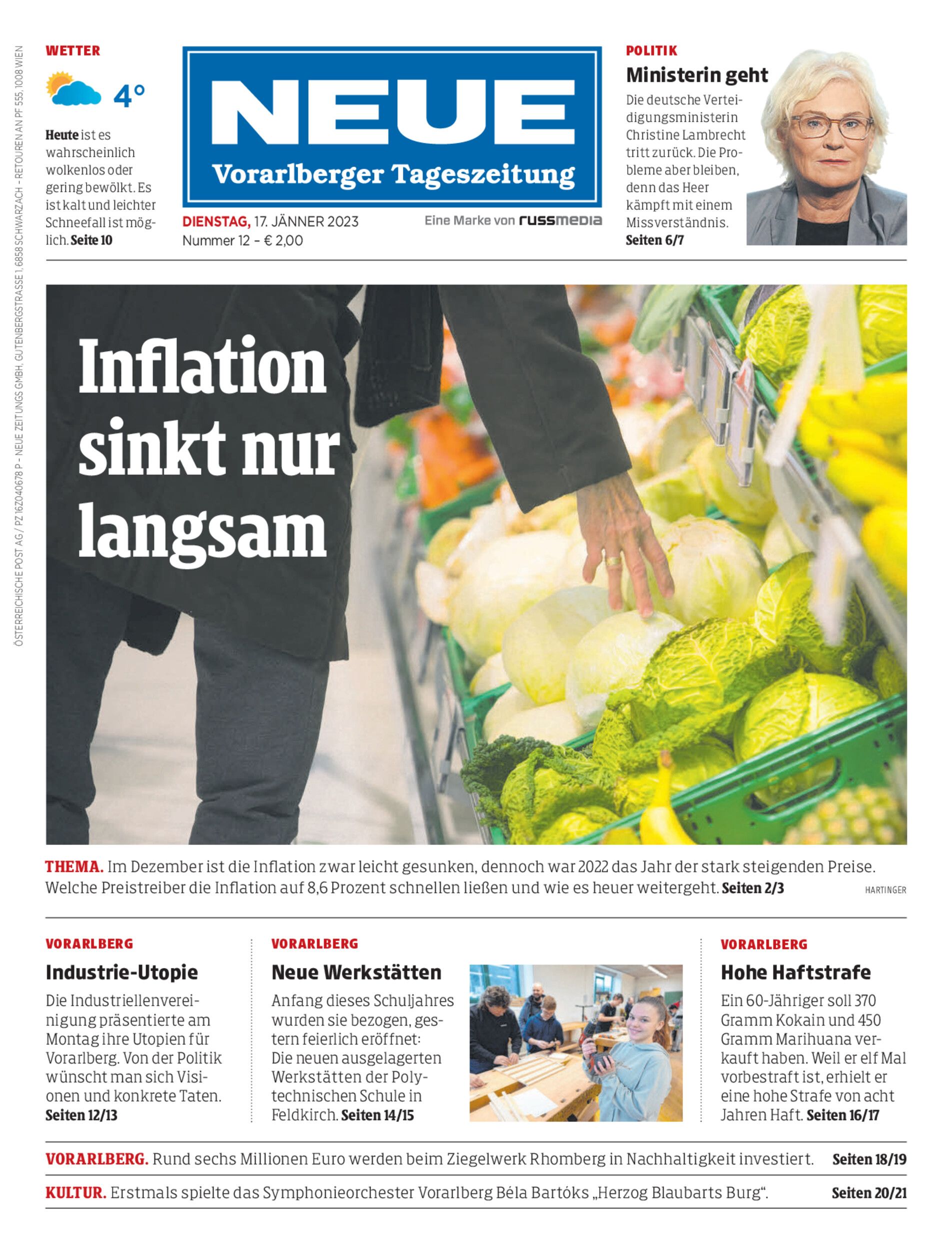 ÖSTERREICHISCHE POST AG / PZ 16Z040678 P – NEUE ZEITUNGS GMBH, GUTENBERGSTRASSE 1, 6858 SCHWARZACH – RETOUREN AN PF 555, 1008 WIEN

WETTER

4°

Heute ist es wahrscheinlich wolkenlos oder gering bewölkt. Es ist kalt und leichter Schneefall ist möglich. Seite 10

NEUE
Vorarlberger Tageszeitung

DIENSTAG, 17. JÄNNER 2023
Nummer 12 – € 2,00

Eine Marke von russmedia

POLITIK
Ministerin geht
Die deutsche Verteidigungsministerin Christine Lambrecht tritt zurück. Die Probleme aber bleiben, denn das Heer kämpft mit einem Missverständnis. Seiten 6/7

Inflation sinkt nur langsam

THEMA. Im Dezember ist die Inflation zwar leicht gesunken, dennoch war 2022 das Jahr der stark steigenden Preise. Welche Preistreiber die Inflation auf 8,6 Prozent schnellen ließen und wie es heuer weitergeht. Seiten 2/3

HARTINGER

VORARLBERG
Industrie-Utopie
Die Industriellenvereinigung präsentierte am Montag ihre Utopien für Vorarlberg. Von der Politik wünscht man sich Visionen und konkrete Taten. Seiten 12/13

VORARLBERG
Neue Werkstätten
Anfang dieses Schuljahres wurden sie bezogen, gestern feierlich eröffnet: Die neuen ausgelagerten Werkstätten der Polytechnischen Schule in Feldkirch. Seiten 14/15

VORARLBERG
Hohe Haftstrafe
Ein 60-Jähriger soll 370 Gramm Kokain und 450 Gramm Marihuana verkauft haben. Weil er elf Mal vorbestraft ist, erhielt er eine hohe Strafe von acht Jahren Haft. Seiten 16/17

VORARLBERG. Rund sechs Millionen Euro werden beim Ziegelwerk Rhomberg in Nachhaltigkeit investiert. Seiten 18/19

KULTUR. Erstmals spielte das Symphonieorchester Vorarlberg Béla Bartóks „Herzog Blaubarts Burg“. Seiten 20/21